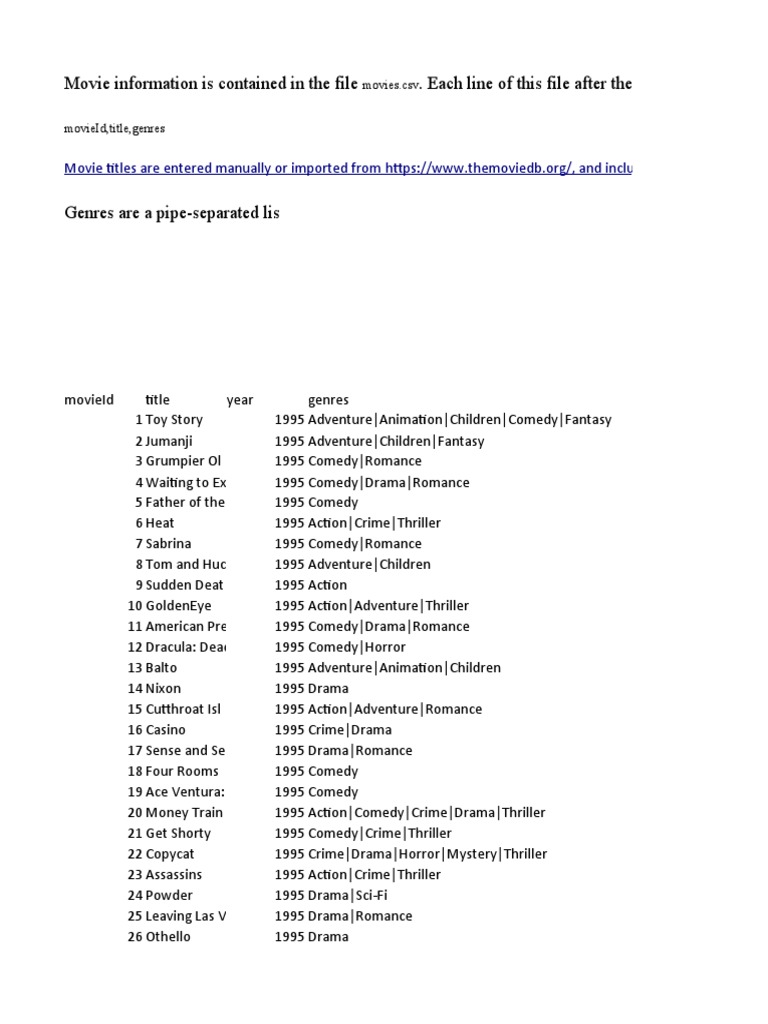 Movie information is contained in the file movies.csv. Each line of this file after the

movieId,title,genres

Movie titles are entered manually or imported from https://www.themoviedb.org/, and inclu

Genres are a pipe-separated lis

| movieId | title | year | genres |
|---|---|---|---|
| 1 | Toy Story | 1995 | Adventure\|Animation\|Children\|Comedy\|Fantasy |
| 2 | Jumanji | 1995 | Adventure\|Children\|Fantasy |
| 3 | Grumpier Ol | 1995 | Comedy\|Romance |
| 4 | Waiting to Ex | 1995 | Comedy\|Drama\|Romance |
| 5 | Father of the | 1995 | Comedy |
| 6 | Heat | 1995 | Action\|Crime\|Thriller |
| 7 | Sabrina | 1995 | Comedy\|Romance |
| 8 | Tom and Huc | 1995 | Adventure\|Children |
| 9 | Sudden Deat | 1995 | Action |
| 10 | GoldenEye | 1995 | Action\|Adventure\|Thriller |
| 11 | American Pre | 1995 | Comedy\|Drama\|Romance |
| 12 | Dracula: Dea | 1995 | Comedy\|Horror |
| 13 | Balto | 1995 | Adventure\|Animation\|Children |
| 14 | Nixon | 1995 | Drama |
| 15 | Cutthroat Isl | 1995 | Action\|Adventure\|Romance |
| 16 | Casino | 1995 | Crime\|Drama |
| 17 | Sense and Se | 1995 | Drama\|Romance |
| 18 | Four Rooms | 1995 | Comedy |
| 19 | Ace Ventura: | 1995 | Comedy |
| 20 | Money Train | 1995 | Action\|Comedy\|Crime\|Drama\|Thriller |
| 21 | Get Shorty | 1995 | Comedy\|Crime\|Thriller |
| 22 | Copycat | 1995 | Crime\|Drama\|Horror\|Mystery\|Thriller |
| 23 | Assassins | 1995 | Action\|Crime\|Thriller |
| 24 | Powder | 1995 | Drama\|Sci-Fi |
| 25 | Leaving Las V | 1995 | Drama\|Romance |
| 26 | Othello | 1995 | Drama |